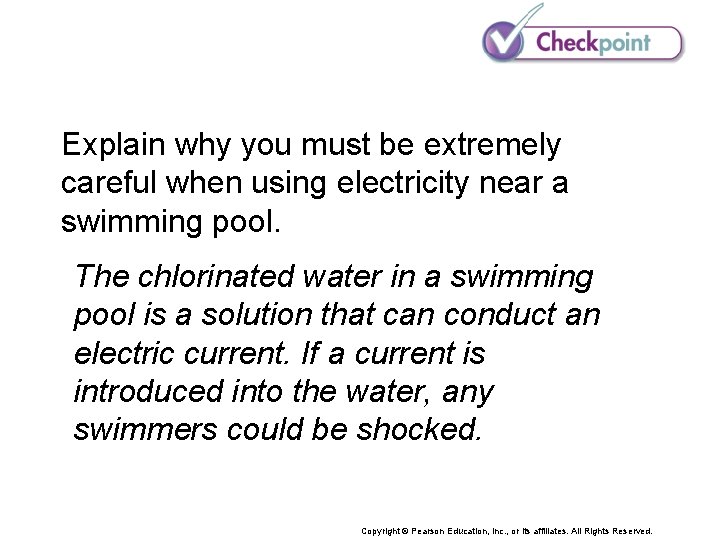 Checkpoint

Explain why you must be extremely careful when using electricity near a swimming pool.

The chlorinated water in a swimming pool is a solution that can conduct an electric current. If a current is introduced into the water, any swimmers could be shocked.

Copyright © Pearson Education, Inc., or its affiliates. All Rights Reserved.